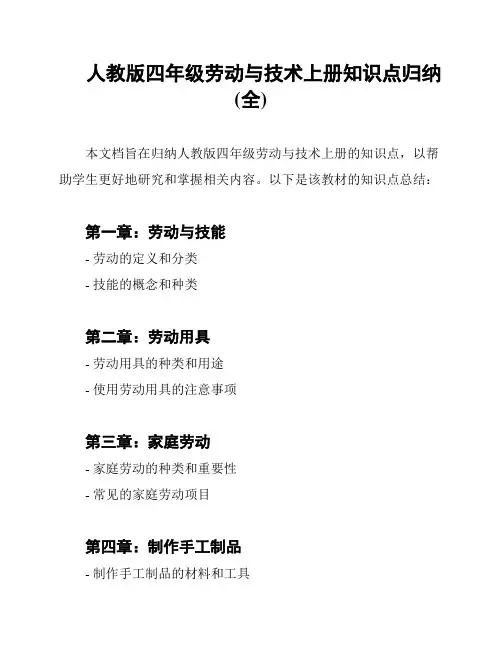 人教版四年级劳动与技术上册知识点归纳（全）

本文档旨在归纳人教版四年级劳动与技术上册的知识点，以帮助学生更好地研究和掌握相关内容。以下是该教材的知识点总结：

第一章：劳动与技能

- 劳动的定义和分类

- 技能的概念和种类

第二章：劳动用具

- 劳动用具的种类和用途

- 使用劳动用具的注意事项

第三章：家庭劳动

- 家庭劳动的种类和重要性

- 常见的家庭劳动项目

第四章：制作手工制品

- 制作手工制品的材料和工具